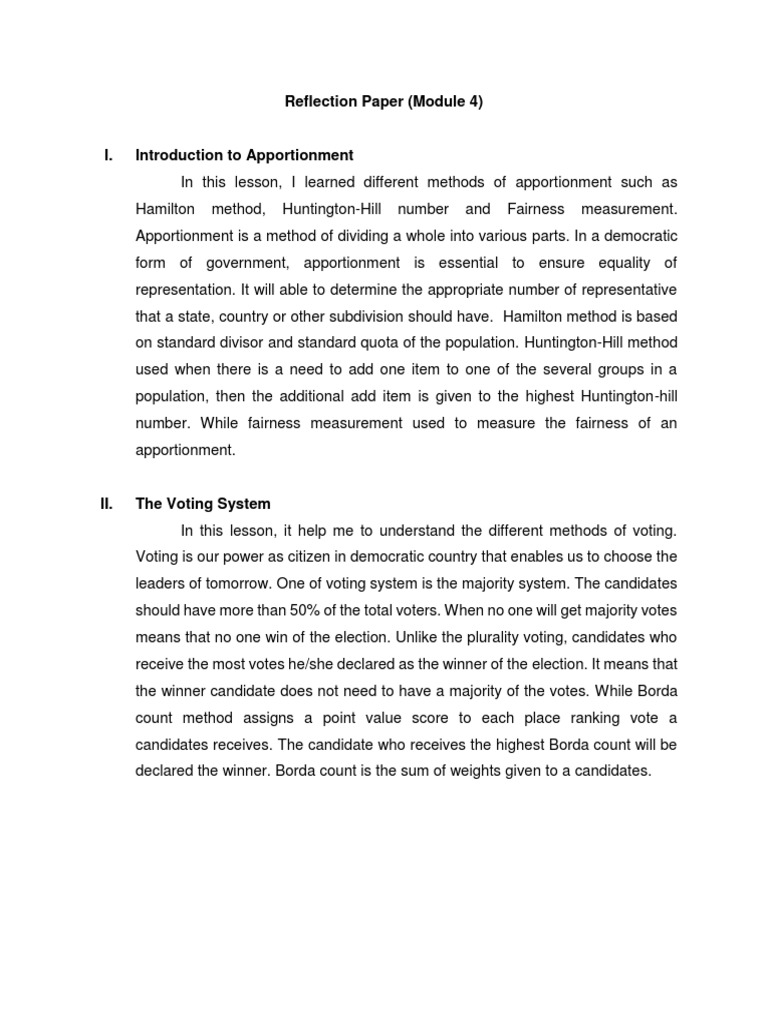 Reflection Paper (Module 4)

I. Introduction to Apportionment

In this lesson, I learned different methods of apportionment such as Hamilton method, Huntington-Hill number and Fairness measurement. Apportionment is a method of dividing a whole into various parts. In a democratic form of government, apportionment is essential to ensure equality of representation. It will able to determine the appropriate number of representative that a state, country or other subdivision should have. Hamilton method is based on standard divisor and standard quota of the population. Huntington-Hill method used when there is a need to add one item to one of the several groups in a population, then the additional add item is given to the highest Huntington-hill number. While fairness measurement used to measure the fairness of an apportionment.

II. The Voting System

In this lesson, it help me to understand the different methods of voting. Voting is our power as citizen in democratic country that enables us to choose the leaders of tomorrow. One of voting system is the majority system. The candidates should have more than 50% of the total voters. When no one will get majority votes means that no one win of the election. Unlike the plurality voting, candidates who receive the most votes he/she declared as the winner of the election. It means that the winner candidate does not need to have a majority of the votes. While Borda count method assigns a point value score to each place ranking vote a candidates receives. The candidate who receives the highest Borda count will be declared the winner. Borda count is the sum of weights given to a candidates.